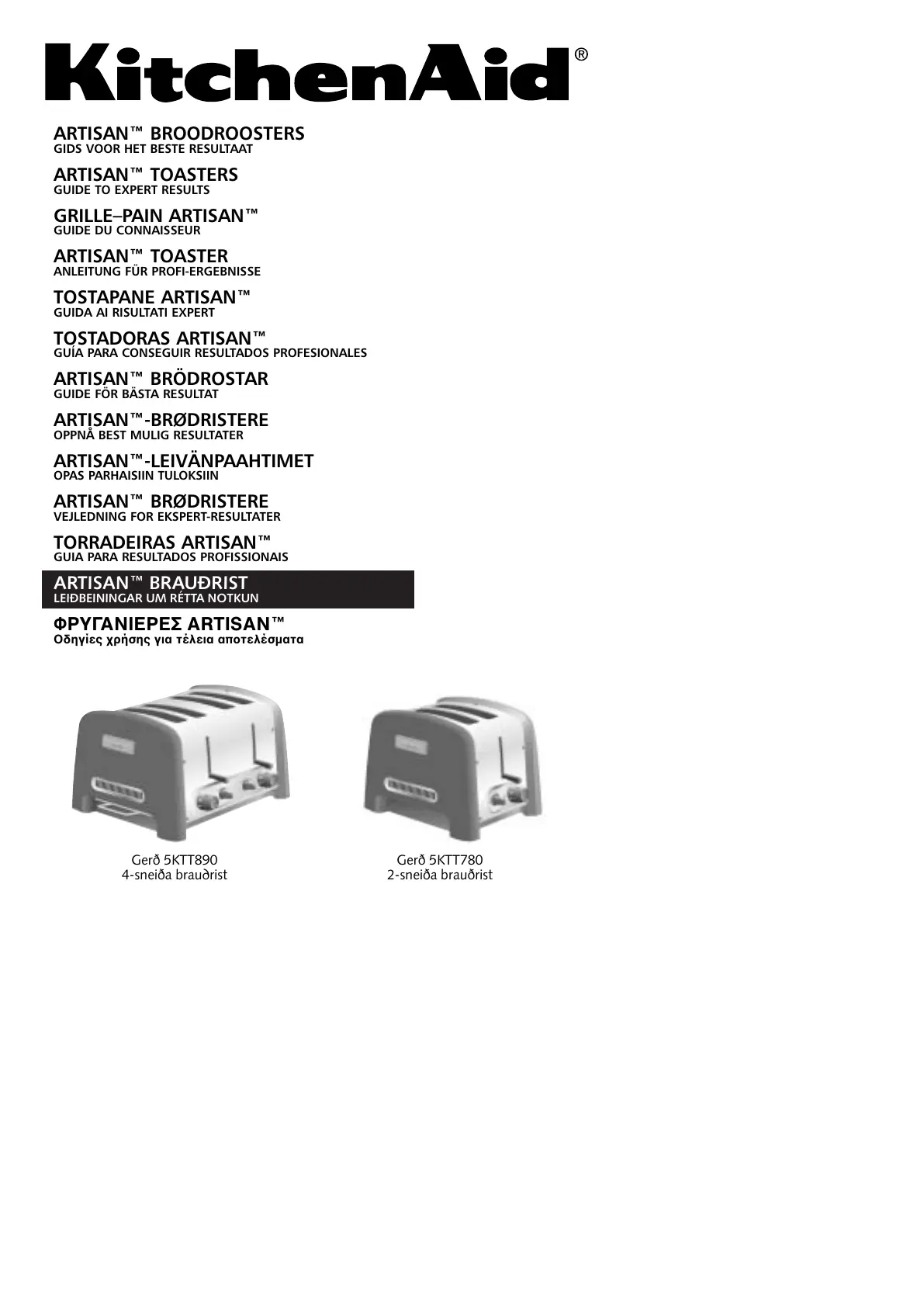 KitchenAid®

ARTISAN™ BROODROOSTERS
GIDS VOOR HET BESTE RESULTAAT

ARTISAN™ TOASTERS
GUIDE TO EXPERT RESULTS

GRILLE–PAIN ARTISAN™
GUIDE DU CONNAISSEUR

ARTISAN™ TOASTER
ANLEITUNG FÜR PROFI-ERGEBNISSE

TOSTAPANE ARTISAN™
GUIDA AI RISULTATI EXPERT

TOSTADORAS ARTISAN™
GUÍA PARA CONSEGUIR RESULTADOS PROFESIONALES

ARTISAN™ BRÖDROSTAR
GUIDE FÖR BÄSTA RESULTAT

ARTISAN™-BRØDRISTERE
OPPNÅ BEST MULIG RESULTATER

ARTISAN™-LEIVÄNPAAHTIMET
OPAS PARHAISIIN TULOKSIIN

ARTISAN™ BRØDRISTERE
VEJLEDNING FOR EKSPERT-RESULTATER

TORRADEIRAS ARTISAN™
GUIA PARA RESULTADOS PROFISSIONAIS

ARTISAN™ BRAUÐRIST
LEIÐBEININGAR UM RÉTTA NOTKUN

ΦΡΥΓΑΝΙΕΡΕΣ ARTISAN™
Οδηγίες χρήσης για τέλεια αποτελέσματα

Gerð 5KTT890
4-sneiða brauðrist

Gerð 5KTT780
2-sneiða brauðrist